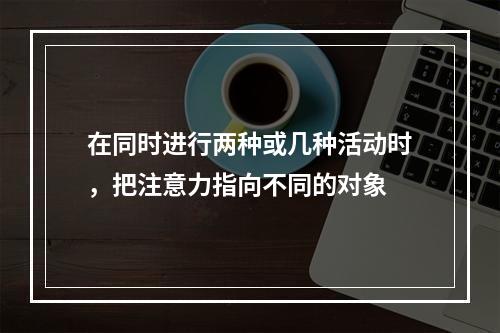 在同时进行两种或几种活动时，把注意力指向不同的对象